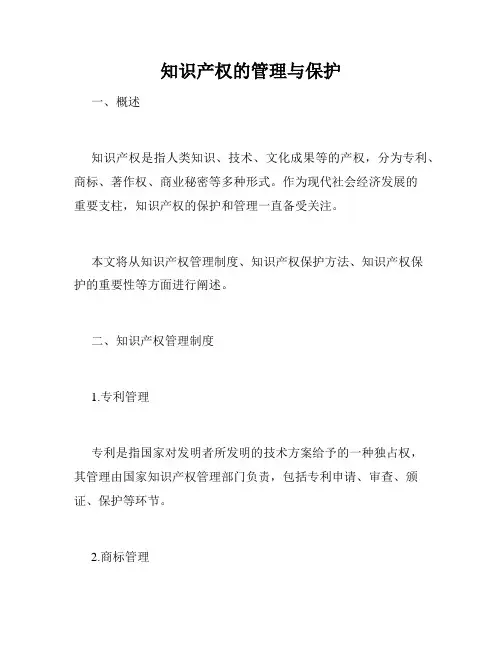 知识产权的管理与保护

一、概述

知识产权是指人类知识、技术、文化成果等的产权，分为专利、商标、著作权、商业秘密等多种形式。作为现代社会经济发展的重要支柱，知识产权的保护和管理一直备受关注。

本文将从知识产权管理制度、知识产权保护方法、知识产权保护的重要性等方面进行阐述。

二、知识产权管理制度

1.专利管理

专利是指国家对发明者所发明的技术方案给予的一种独占权，其管理由国家知识产权管理部门负责，包括专利申请、审查、颁证、保护等环节。

2.商标管理